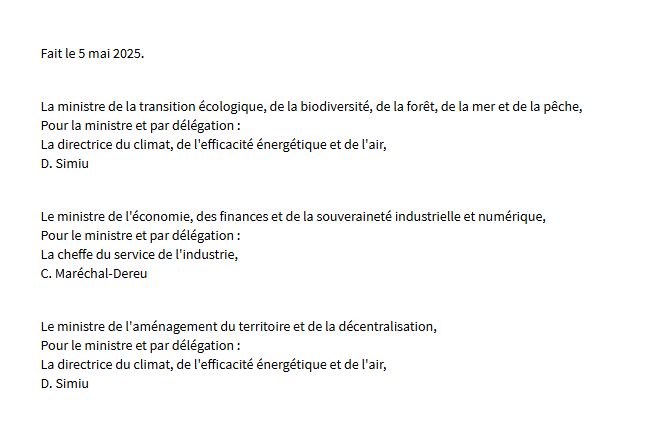 Fait le 5 mai 2025.

La ministre de la transition écologique, de la biodiversité, de la forêt, de la mer et de la pêche,
Pour la ministre et par délégation :
La directrice du climat, de l'efficacité énergétique et de l'air,
D. Simiu

Le ministre de l'économie, des finances et de la souveraineté industrielle et numérique,
Pour le ministre et par délégation :
La cheffe du service de l'industrie,
C. Maréchal-Dereu

Le ministre de l'aménagement du territoire et de la décentralisation,
Pour le ministre et par délégation :
La directrice du climat, de l'efficacité énergétique et de l'air,
D. Simiu